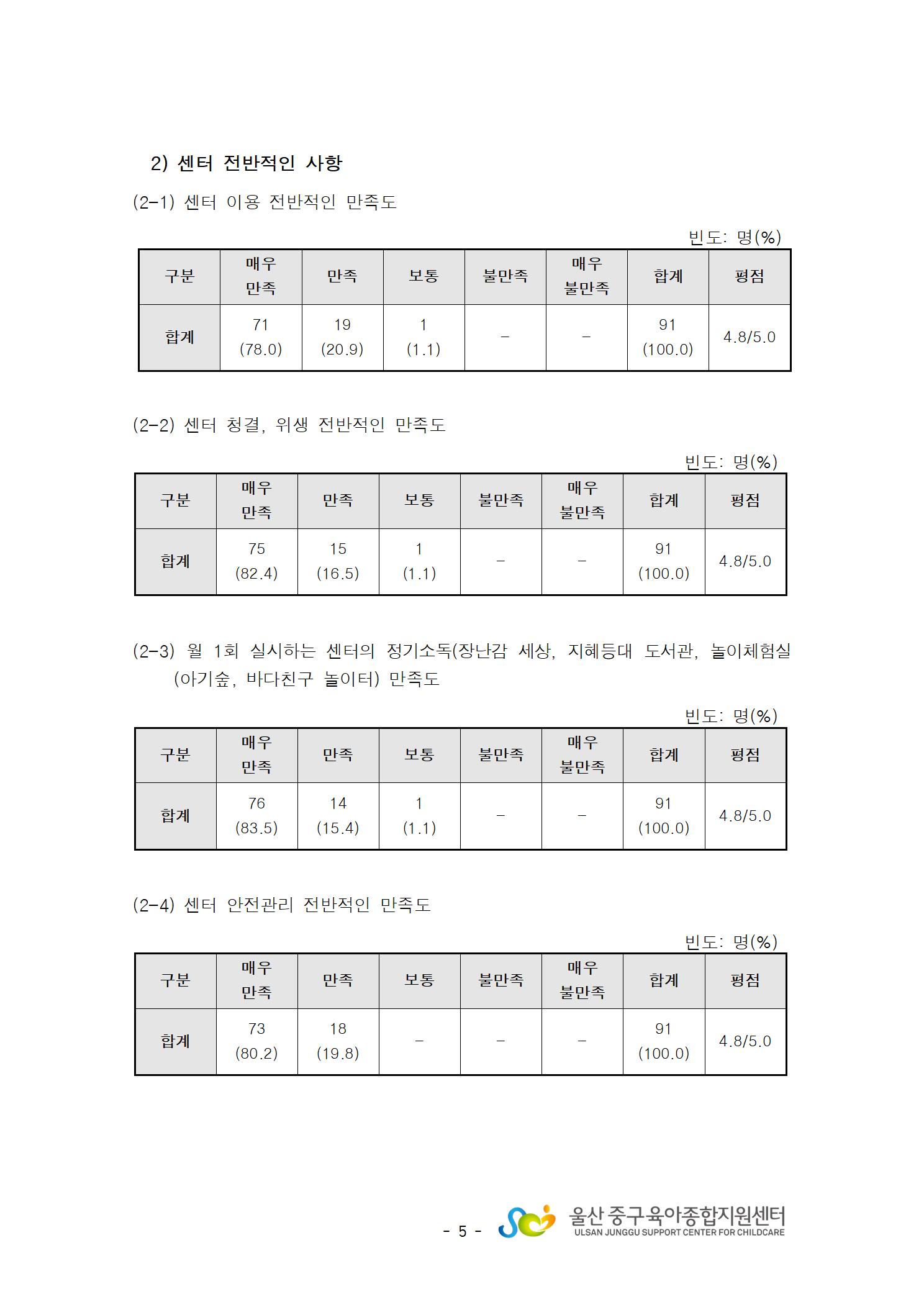 2) 센터 전반적인 사항

(2-1) 센터 이용 전반적인 만족도

빈도: 명(%)

| 구분 | 매우 만족 | 만족 | 보통 | 불만족 | 매우 불만족 | 합계 | 평점 |
|---|---|---|---|---|---|---|---|
| 합계 | 71 (78.0) | 19 (20.9) | 1 (1.1) | - | - | 91 (100.0) | 4.8/5.0 |

(2-2) 센터 청결, 위생 전반적인 만족도

빈도: 명(%)

| 구분 | 매우 만족 | 만족 | 보통 | 불만족 | 매우 불만족 | 합계 | 평점 |
|---|---|---|---|---|---|---|---|
| 합계 | 75 (82.4) | 15 (16.5) | 1 (1.1) | - | - | 91 (100.0) | 4.8/5.0 |

(2-3) 월 1회 실시하는 센터의 정기소독(장난감 세상, 지혜등대 도서관, 놀이체험실 (아기숲, 바다친구 놀이터) 만족도

빈도: 명(%)

| 구분 | 매우 만족 | 만족 | 보통 | 불만족 | 매우 불만족 | 합계 | 평점 |
|---|---|---|---|---|---|---|---|
| 합계 | 76 (83.5) | 14 (15.4) | 1 (1.1) | - | - | 91 (100.0) | 4.8/5.0 |

(2-4) 센터 안전관리 전반적인 만족도

빈도: 명(%)

| 구분 | 매우 만족 | 만족 | 보통 | 불만족 | 매우 불만족 | 합계 | 평점 |
|---|---|---|---|---|---|---|---|
| 합계 | 73 (80.2) | 18 (19.8) | - | - | - | 91 (100.0) | 4.8/5.0 |

- 5 -

울산 중구육아종합지원센터
ULSAN JUNGGU SUPPORT CENTER FOR CHILDCARE